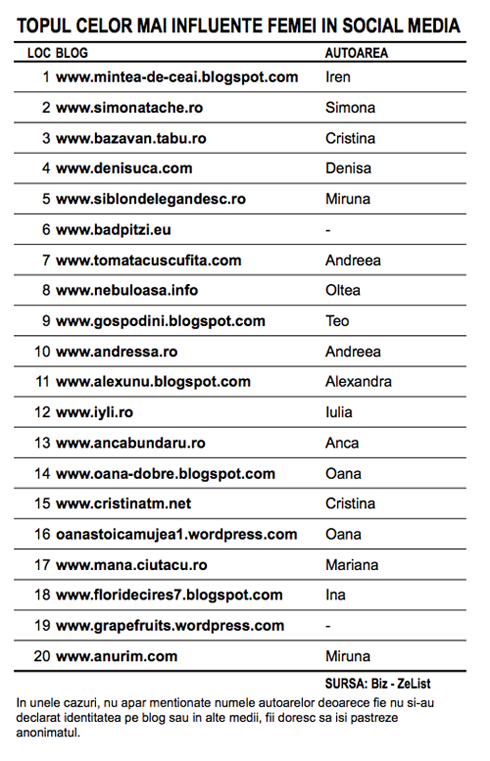 TOPUL CELOR MAI INFLUENTE FEMEI IN SOCIAL MEDIA

| LOC | BLOG | AUTOAREA |
|---|---|---|
| 1 | www.mintea-de-ceai.blogspot.com | Iren |
| 2 | www.simonatache.ro | Simona |
| 3 | www.bazavan.tabu.ro | Cristina |
| 4 | www.denisuca.com | Denisa |
| 5 | www.siblondelegandesc.ro | Miruna |
| 6 | www.badpitzi.eu | - |
| 7 | www.tomatacuscufita.com | Andreea |
| 8 | www.nebuloasa.info | Oltea |
| 9 | www.gospodini.blogspot.com | Teo |
| 10 | www.andressa.ro | Andreea |
| 11 | www.alexunu.blogspot.com | Alexandra |
| 12 | www.iyli.ro | Iulia |
| 13 | www.ancabundaru.ro | Anca |
| 14 | www.oana-dobre.blogspot.com | Oana |
| 15 | www.cristinatm.net | Cristina |
| 16 | oanastoicamujea1.wordpress.com | Oana |
| 17 | www.mana.ciutacu.ro | Mariana |
| 18 | www.floridecires7.blogspot.com | Ina |
| 19 | www.grapefruits.wordpress.com | - |
| 20 | www.anurim.com | Miruna |

SURSA: Biz - ZeList

In unele cazuri, nu apar mentionate numele autoarelor deoarece fie nu si-au declarat identitatea pe blog sau in alte medii, fii doresc sa isi pastreze anonimatul.